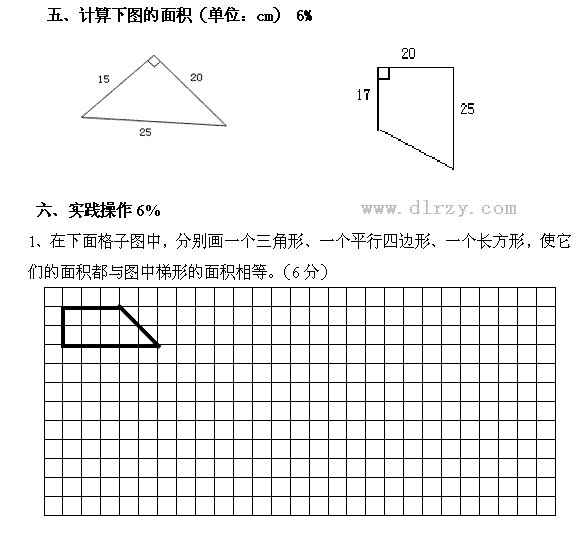 五、计算下图的面积（单位：cm） 6%

15
20
25

20
17
25

六、实践操作 6%

www.dlrzy.com

1、在下面格子图中，分别画一个三角形、一个平行四边形、一个长方形，使它们的面积都与图中梯形的面积相等。（6 分）